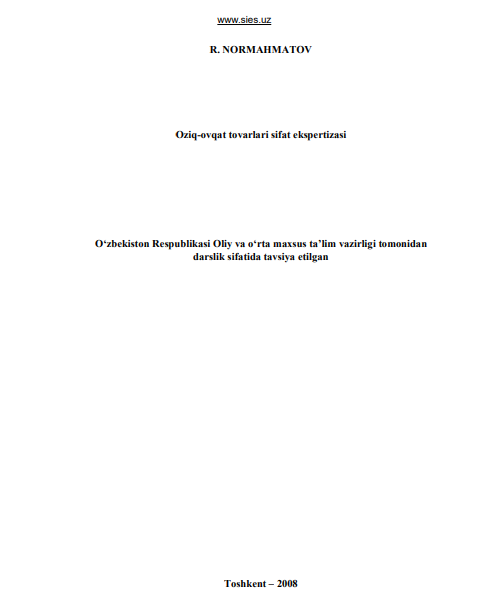 www.sies.uz

R. NORMAHMATOV

Oziq-ovqat tovarlari sifat ekspertizasi

O'zbekiston Respublikasi Oliy va o'rta maxsus ta'lim vazirligi tomonidan darslik sifatida tavsiya etilgan

Toshkent – 2008